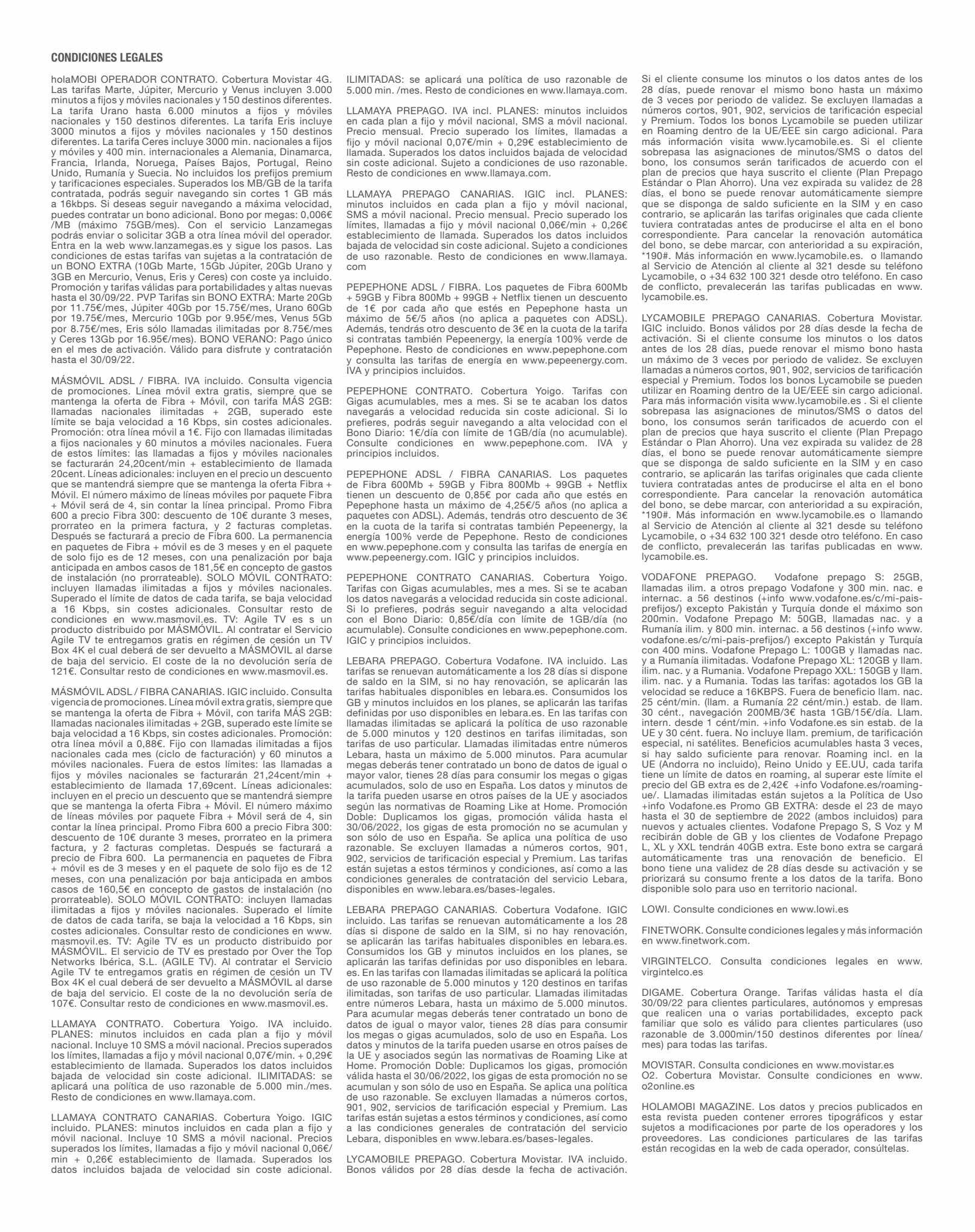 CONDICIONES LEGALES

holaMOBI OPERADOR CONTRATO. Cobertura Movistar 4G. Las tarifas Marte, Júpiter, Mercurio y Venus incluyen 3.000 minutos a fijos y móviles nacionales y 150 destinos diferentes. La tarifa Urano hasta 6.000 minutos a fijos y móviles nacionales y 150 destinos diferentes. La tarifa Eris incluye 3000 minutos a fijos y móviles nacionales y 150 destinos diferentes. La tarifa Ceres incluye 3000 min. nacionales a fijos y móviles y 400 min. internacionales a Alemania, Dinamarca, Francia, Irlanda, Noruega, Países Bajos, Portugal, Reino Unido, Rumanía y Suecia. No incluidos los prefijos premium y tarificaciones especiales. Superados los MB/GB de la tarifa contratada, podrás seguir navegando sin cortes 1 GB más a 16kbps. Si deseas seguir navegando a máxima velocidad, puedes contratar un bono adicional. Bono por megas: 0,006€ /MB (máximo 75GB/mes). Con el servicio Lanzamegas podrás enviar o solicitar 3GB a otra línea móvil del operador. Entra en la web www.lanzamegas.es y sigue los pasos. Las condiciones de estas tarifas van sujetas a la contratación de un BONO EXTRA (10Gb Marte, 15Gb Júpiter, 20Gb Urano y 3GB en Mercurio, Venus, Eris y Ceres) con coste ya incluido. Promoción y tarifas válidas para portabilidades y altas nuevas hasta el 30/09/22. PVP Tarifas sin BONO EXTRA: Marte 20Gb por 11.75€/mes, Júpiter 40Gb por 15.75€/mes, Urano 60Gb por 19.75€/mes, Mercurio 10Gb por 9.95€/mes, Venus 5Gb por 8.75€/mes, Eris sólo llamadas ilimitadas por 8.75€/mes y Ceres 13Gb por 16.95€/mes). BONO VERANO: Pago único en el mes de activación. Válido para disfrute y contratación hasta el 30/09/22.

MÁSMÓVIL ADSL / FIBRA. IVA incluido. Consulta vigencia de promociones. Línea móvil extra gratis, siempre que se mantenga la oferta de Fibra + Móvil, con tarifa MÁS 2GB: llamadas nacionales ilimitadas + 2GB, superado este límite se baja velocidad a 16 Kbps, sin costes adicionales. Promoción: otra línea móvil a 1€. Fijo con llamadas ilimitadas a fijos nacionales y 60 minutos a móviles nacionales. Fuera de estos límites: las llamadas a fijos y móviles nacionales se facturarán 24,20cent/min + establecimiento de llamada 20cent. Líneas adicionales: incluyen en el precio un descuento que se mantendrá siempre que se mantenga la oferta Fibra + Móvil. El número máximo de líneas móviles por paquete Fibra + Móvil será de 4, sin contar la línea principal. Promo Fibra 600 a precio Fibra 300: descuento de 10€ durante 3 meses, prorrateo en la primera factura, y 2 facturas completas. Después se facturará a precio de Fibra 600. La permanencia en paquetes de Fibra + móvil es de 3 meses y en el paquete de solo fijo es de 12 meses, con una penalización por baja anticipada en ambos casos de 181,5€ en concepto de gastos de instalación (no prorrateable). SOLO MÓVIL CONTRATO: incluyen llamadas ilimitadas a fijos y móviles nacionales. Superado el límite de datos de cada tarifa, se baja velocidad a 16 Kbps, sin costes adicionales. Consultar resto de condiciones en www.masmovil.es. TV: Agile TV es s un producto distribuido por MÁSMÓVIL. Al contratar el Servicio Agile TV te entregamos gratis en régimen de cesión un TV Box 4K el cual deberá de ser devuelto a MÁSMÓVIL al darse de baja del servicio. El coste de la no devolución sería de 121€. Consultar resto de condiciones en www.masmovil.es.

MÁSMÓVIL ADSL / FIBRA CANARIAS. IGIC incluido. Consulta vigencia de promociones. Línea móvil extra gratis, siempre que se mantenga la oferta de Fibra + Móvil, con tarifa MÁS 2GB: llamadas nacionales ilimitadas + 2GB, superado este límite se baja velocidad a 16 Kbps, sin costes adicionales. Promoción: otra línea móvil a 0,88€. Fijo con llamadas ilimitadas a fijos nacionales cada mes (ciclo de facturación) y 60 minutos a móviles nacionales. Fuera de estos límites: las llamadas a fijos y móviles nacionales se facturarán 21,24cent/min + establecimiento de llamada 17,69cent. Líneas adicionales: incluyen en el precio un descuento que se mantendrá siempre que se mantenga la oferta Fibra + Móvil. El número máximo de líneas móviles por paquete Fibra + Móvil será de 4, sin contar la línea principal. Promo Fibra 600 a precio Fibra 300: descuento de 10€ durante 3 meses, prorrateo en la primera factura, y 2 facturas completas. Después se facturará a precio de Fibra 600. La permanencia en paquetes de Fibra + móvil es de 3 meses y en el paquete de solo fijo es de 12 meses, con una penalización por baja anticipada en ambos casos de 160,5€ en concepto de gastos de instalación (no prorrateable). SOLO MÓVIL CONTRATO: incluyen llamadas ilimitadas a fijos y móviles nacionales. Superado el límite de datos de cada tarifa, se baja la velocidad a 16 Kbps, sin costes adicionales. Consultar resto de condiciones en www.masmovil.es. TV: Agile TV es un producto distribuido por MÁSMÓVIL. El servicio de TV es prestado por Over the Top Networks Ibérica, S.L. (AGILE TV). Al contratar el Servicio Agile TV te entregamos gratis en régimen de cesión un TV Box 4K el cual deberá de ser devuelto a MÁSMÓVIL al darse de baja del servicio. El coste de la no devolución sería de 107€. Consultar resto de condiciones en www.masmovil.es.

LLAMAYA CONTRATO. Cobertura Yoigo. IVA incluido. PLANES: minutos incluidos en cada plan a fijo y móvil nacional. Incluye 10 SMS a móvil nacional. Precios superados los límites, llamadas a fijo y móvil nacional 0,07€/min. + 0,29€ establecimiento de llamada. Superados los datos incluidos bajada de velocidad sin coste adicional. ILIMITADAS: se aplicará una política de uso razonable de 5.000 min./mes. Resto de condiciones en www.llamaya.com.

LLAMAYA CONTRATO CANARIAS. Cobertura Yoigo. IGIC incluido. PLANES: minutos incluidos en cada plan a fijo y móvil nacional. Incluye 10 SMS a móvil nacional. Precios superados los límites, llamadas a fijo y móvil nacional 0,06€/min + 0,26€ establecimiento de llamada. Superados los datos incluidos bajada de velocidad sin coste adicional. ILIMITADAS: se aplicará una política de uso razonable de 5.000 min. /mes. Resto de condiciones en www.llamaya.com.

LLAMAYA PREPAGO. IVA incl. PLANES: minutos incluidos en cada plan a fijo y móvil nacional, SMS a móvil nacional. Precio mensual. Precio superado los límites, llamadas a fijo y móvil nacional 0,07€/min + 0,29€ establecimiento de llamada. Superados los datos incluidos bajada de velocidad sin coste adicional. Sujeto a condiciones de uso razonable. Resto de condiciones en www.llamaya.com.

LLAMAYA PREPAGO CANARIAS. IGIC incl. PLANES: minutos incluidos en cada plan a fijo y móvil nacional, SMS a móvil nacional. Precio mensual. Precio superado los límites, llamadas a fijo y móvil nacional 0,06€/min + 0,26€ establecimiento de llamada. Superados los datos incluidos bajada de velocidad sin coste adicional. Sujeto a condiciones de uso razonable. Resto de condiciones en www.llamaya.com

PEPEPHONE ADSL / FIBRA. Los paquetes de Fibra 600Mb + 59GB y Fibra 800Mb + 99GB + Netflix tienen un descuento de 1€ por cada año que estés en Pepephone hasta un máximo de 5€/5 años (no aplica a paquetes con ADSL). Además, tendrás otro descuento de 3€ en la cuota de la tarifa si contratas también Pepeenergy, la energía 100% verde de Pepephone. Resto de condiciones en www.pepephone.com y consulta las tarifas de energía en www.pepeenergy.com. IVA y principios incluidos.

PEPEPHONE CONTRATO. Cobertura Yoigo. Tarifas con Gigas acumulables, mes a mes. Si se te acaban los datos navegarás a velocidad reducida sin coste adicional. Si lo prefieres, podrás seguir navegando a alta velocidad con el Bono Diario: 1€/día con límite de 1GB/día (no acumulable). Consulte condiciones en www.pepephone.com. IVA y principios incluidos.

PEPEPHONE ADSL / FIBRA CANARIAS. Los paquetes de Fibra 600Mb + 59GB y Fibra 800Mb + 99GB + Netflix tienen un descuento de 0,85€ por cada año que estés en Pepephone hasta un máximo de 4,25€/5 años (no aplica a paquetes con ADSL). Además, tendrás otro descuento de 3€ en la cuota de la tarifa si contratas también Pepeenergy, la energía 100% verde de Pepephone. Resto de condiciones en www.pepephone.com y consulta las tarifas de energía en www.pepeenergy.com. IGIC y principios incluidos.

PEPEPHONE CONTRATO CANARIAS. Cobertura Yoigo. Tarifas con Gigas acumulables, mes a mes. Si se te acaban los datos navegarás a velocidad reducida sin coste adicional. Si lo prefieres, podrás seguir navegando a alta velocidad con el Bono Diario: 0,85€/día con límite de 1GB/día (no acumulable). Consulte condiciones en www.pepephone.com. IGIC y principios incluidos.

LEBARA PREPAGO. Cobertura Vodafone. IVA incluido. Las tarifas se renuevan automáticamente a los 28 días si dispone de saldo en la SIM, si no hay renovación, se aplicarán las tarifas habituales disponibles en lebara.es. Consumidos los GB y minutos incluidos en los planes, se aplicarán las tarifas definidas por uso disponibles en lebara.es. En las tarifas con llamadas ilimitadas se aplicará la política de uso razonable de 5.000 minutos y 120 destinos en tarifas ilimitadas, son tarifas de uso particular. Llamadas ilimitadas entre números Lebara, hasta un máximo de 5.000 minutos. Para acumular megas deberás tener contratado un bono de datos de igual o mayor valor, tienes 28 días para consumir los megas o gigas acumulados, solo de uso en España. Los datos y minutos de la tarifa pueden usarse en otros países de la UE y asociados según las normativas de Roaming Like at Home. Promoción Doble: Duplicamos los gigas, promoción válida hasta el 30/06/2022, los gigas de esta promoción no se acumulan y son sólo de uso en España. Se aplica una política de uso razonable. Se excluyen llamadas a números cortos, 901, 902, servicios de tarificación especial y Premium. Las tarifas están sujetas a estos términos y condiciones, así como a las condiciones generales de contratación del servicio Lebara, disponibles en www.lebara.es/bases-legales.

LEBARA PREPAGO CANARIAS. Cobertura Vodafone. IGIC incluido. Las tarifas se renuevan automáticamente a los 28 días si dispone de saldo en la SIM, si no hay renovación, se aplicarán las tarifas habituales disponibles en lebara.es. Consumidos los GB y minutos incluidos en los planes, se aplicarán las tarifas definidas por uso disponibles en lebara.es. En las tarifas con llamadas ilimitadas se aplicará la política de uso razonable de 5.000 minutos y 120 destinos en tarifas ilimitadas, son tarifas de uso particular. Llamadas ilimitadas entre números Lebara, hasta un máximo de 5.000 minutos. Para acumular megas deberás tener contratado un bono de datos de igual o mayor valor, tienes 28 días para consumir los megas o gigas acumulados, solo de uso en España. Los datos y minutos de la tarifa pueden usarse en otros países de la UE y asociados según las normativas de Roaming Like at Home. Promoción Doble: Duplicamos los gigas, promoción válida hasta el 30/06/2022, los gigas de esta promoción no se acumulan y son sólo de uso en España. Se aplica una política de uso razonable. Se excluyen llamadas a números cortos, 901, 902, servicios de tarificación especial y Premium. Las tarifas están sujetas a estos términos y condiciones, así como a las condiciones generales de contratación del servicio Lebara, disponibles en www.lebara.es/bases-legales.

LYCAMOBILE PREPAGO. Cobertura Movistar. IVA incluido. Bonos válidos por 28 días desde la fecha de activación. Si el cliente consume los minutos o los datos antes de los 28 días, puede renovar el mismo bono hasta un máximo de 3 veces por periodo de validez. Se excluyen llamadas a números cortos, 901, 902, servicios de tarificación especial y Premium. Todos los bonos Lycamobile se pueden utilizar en Roaming dentro de la UE/EEE sin cargo adicional. Para más información visita www.lycamobile.es. Si el cliente sobrepasa las asignaciones de minutos/SMS o datos del bono, los consumos serán tarificados de acuerdo con el plan de precios que haya suscrito el cliente (Plan Prepago Estándar o Plan Ahorro). Una vez expirada su validez de 28 días, el bono se puede renovar automáticamente siempre que se disponga de saldo suficiente en la SIM y en caso contrario, se aplicarán las tarifas originales que cada cliente tuviera contratadas antes de producirse el alta en el bono correspondiente. Para cancelar la renovación automática del bono, se debe marcar, con anterioridad a su expiración, *190#. Más información en www.lycamobile.es. o llamando al Servicio de Atención al cliente al 321 desde su teléfono Lycamobile, o +34 632 100 321 desde otro teléfono. En caso de conflicto, prevalecerán las tarifas publicadas en www.lycamobile.es.

LYCAMOBILE PREPAGO CANARIAS. Cobertura Movistar. IGIC incluido. Bonos válidos por 28 días desde la fecha de activación. Si el cliente consume los minutos o los datos antes de los 28 días, puede renovar el mismo bono hasta un máximo de 3 veces por periodo de validez. Se excluyen llamadas a números cortos, 901, 902, servicios de tarificación especial y Premium. Todos los bonos Lycamobile se pueden utilizar en Roaming dentro de la UE/EEE sin cargo adicional. Para más información visita www.lycamobile.es . Si el cliente sobrepasa las asignaciones de minutos/SMS o datos del bono, los consumos serán tarificados de acuerdo con el plan de precios que haya suscrito el cliente (Plan Prepago Estándar o Plan Ahorro). Una vez expirada su validez de 28 días, el bono se puede renovar automáticamente siempre que se disponga de saldo suficiente en la SIM y en caso contrario, se aplicarán las tarifas originales que cada cliente tuviera contratadas antes de producirse el alta en el bono correspondiente. Para cancelar la renovación automática del bono, se debe marcar, con anterioridad a su expiración, *190#. Más información en www.lycamobile.es o llamando al Servicio de Atención al cliente al 321 desde su teléfono Lycamobile, o +34 632 100 321 desde otro teléfono. En caso de conflicto, prevalecerán las tarifas publicadas en www.lycamobile.es.

VODAFONE PREPAGO. Vodafone prepago S: 25GB, llamadas ilim. a otros prepago Vodafone y 300 min. nac. e internac. a 56 destinos (+info www.vodafone.es/c/mi-pais-prefijos/) excepto Pakistán y Turquía donde el máximo son 200min. Vodafone Prepago M: 50GB, llamadas nac. y a Rumanía ilim. y 800 min. internac. a 56 destinos (+info www.vodafone.es/c/mi-pais-prefijos/) excepto Pakistán y Turquía con 400 mins. Vodafone Prepago L: 100GB y llamadas nac. y a Rumanía ilimitadas. Vodafone Prepago XL: 120GB y llam. ilim. nac. y a Rumania. Vodafone Prepago XXL: 150GB y llam. ilim. nac. y a Rumania. Todas las tarifas: agotados los GB la velocidad se reduce a 16KBPS. Fuera de beneficio llam. nac. 25 cént/min. (llam. a Rumanía 22 cént/min.) estab. de llam. 30 cént., navegación 200MB/3€ hasta 1GB/15€/día. Llam. intern. desde 1 cént/min. +info Vodafone.es sin estab. de la UE y 30 cént. fuera. No incluye llam. premium, de tarificación especial, ni satélites. Beneficios acumulables hasta 3 veces, si hay saldo suficiente para renovar. Roaming incl. en la UE (Andorra no incluido), Reino Unido y EE.UU, cada tarifa tiene un límite de datos en roaming, al superar este límite el precio del GB extra es de 2,42€ +info Vodafone.es/roaming-ue/. Llamadas ilimitadas están sujetos a la Política de Uso +info Vodafone.es Promo GB EXTRA: desde el 23 de mayo hasta el 30 de septiembre de 2022 (ambos incluidos) para nuevos y actuales clientes. Vodafone Prepago S, S Voz y M recibirán doble de GB y los clientes de Vodafone Prepago L, XL y XXL tendrán 40GB extra. Este bono extra se cargará automáticamente tras una renovación de beneficio. El bono tiene una validez de 28 días desde su activación y se priorizará su consumo frente a los datos de la tarifa. Bono disponible solo para uso en territorio nacional.

LOWI. Consulte condiciones en www.lowi.es

FINETWORK. Consulte condiciones legales y más información en www.finetwork.com.

VIRGINTELCO. Consulta condiciones legales en www.virgintelco.es

DIGAME. Cobertura Orange. Tarifas válidas hasta el día 30/09/22 para clientes particulares, autónomos y empresas que realicen una o varias portabilidades, excepto pack familiar que solo es válido para clientes particulares (uso razonable de 3.000min/150 destinos diferentes por línea/mes) para todas las tarifas.

MOVISTAR. Consulta condiciones en www.movistar.es
O2. Cobertura Movistar. Consulte condiciones en www.o2online.es

HOLAMOBI MAGAZINE. Los datos y precios publicados en esta revista pueden contener errores tipográficos y estar sujetos a modificaciones por parte de los operadores y los proveedores. Las condiciones particulares de las tarifas están recogidas en la web de cada operador, consúltelas.